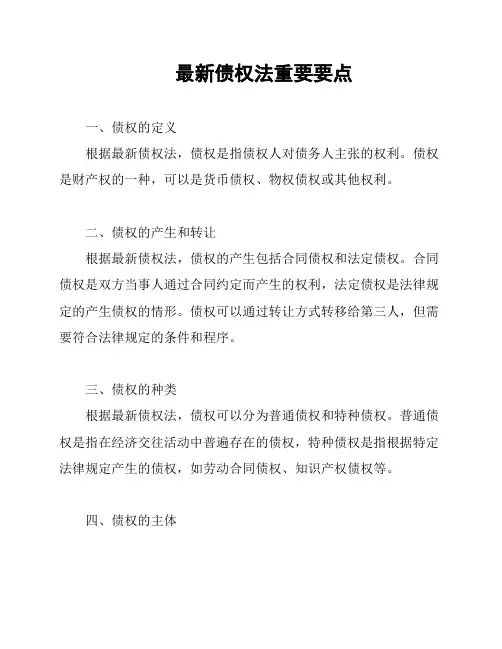 最新债权法重要要点

一、债权的定义

根据最新债权法，债权是指债权人对债务人主张的权利。债权是财产权的一种，可以是货币债权、物权债权或其他权利。

二、债权的产生和转让

根据最新债权法，债权的产生包括合同债权和法定债权。合同债权是双方当事人通过合同约定而产生的权利，法定债权是法律规定的产生债权的情形。债权可以通过转让方式转移给第三人，但需要符合法律规定的条件和程序。

三、债权的种类

根据最新债权法，债权可以分为普通债权和特种债权。普通债权是指在经济交往活动中普遍存在的债权，特种债权是指根据特定法律规定产生的债权，如劳动合同债权、知识产权债权等。

四、债权的主体